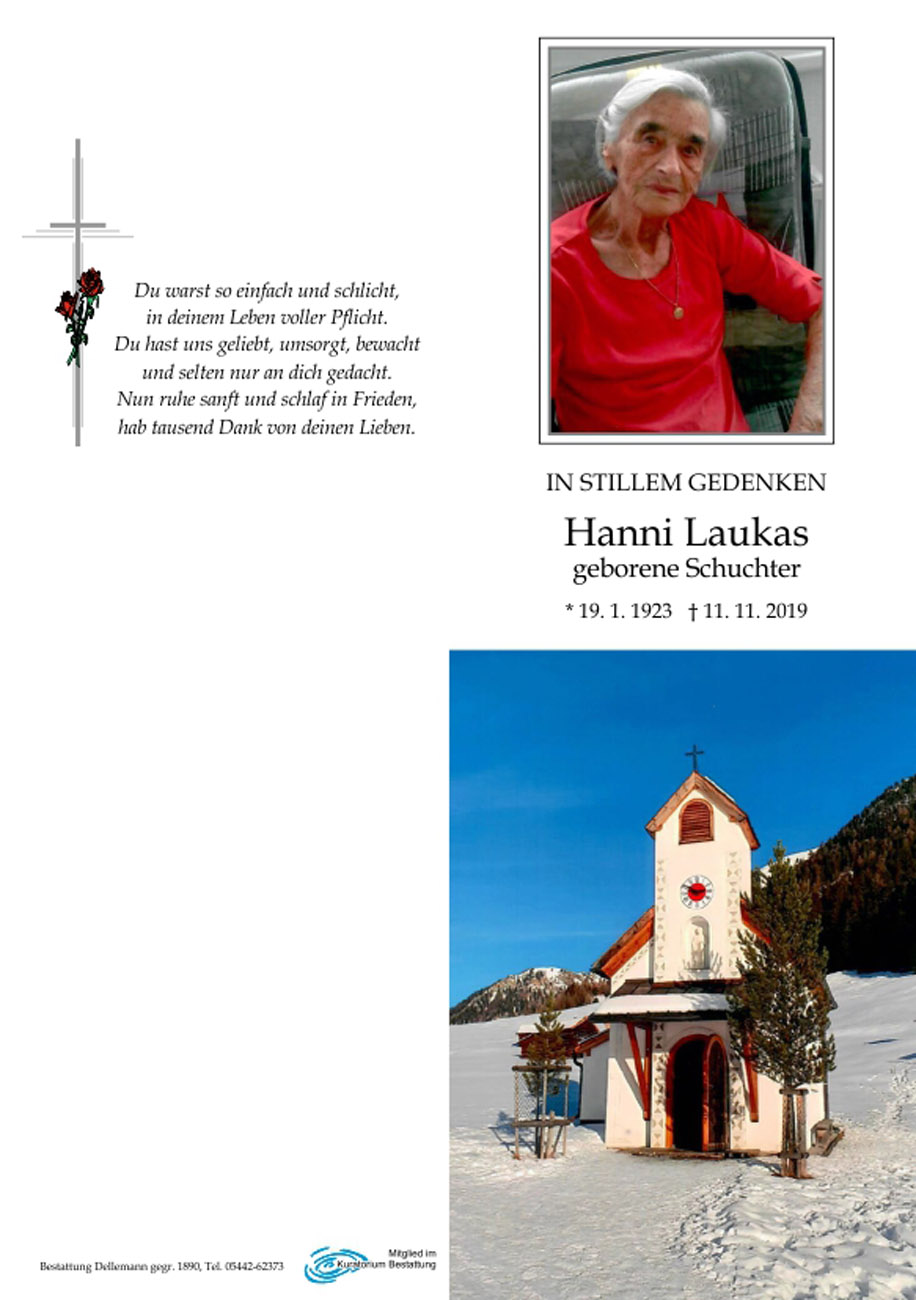 Du warst so einfach und schlicht,
in deinem Leben voller Pflicht.
Du hast uns geliebt, umsorgt, bewacht
und selten nur an dich gedacht.
Nun ruhe sanft und schlaf in Frieden,
hab tausend Dank von deinen Lieben.

IN STILLEM GEDENKEN

Hanni Laukas
geborene Schuchter

* 19. 1. 1923 † 11. 11. 2019

Bestattung Dellemann gegr. 1890, Tel. 05442-62373

Mitglied im
Kuratorium Bestattung